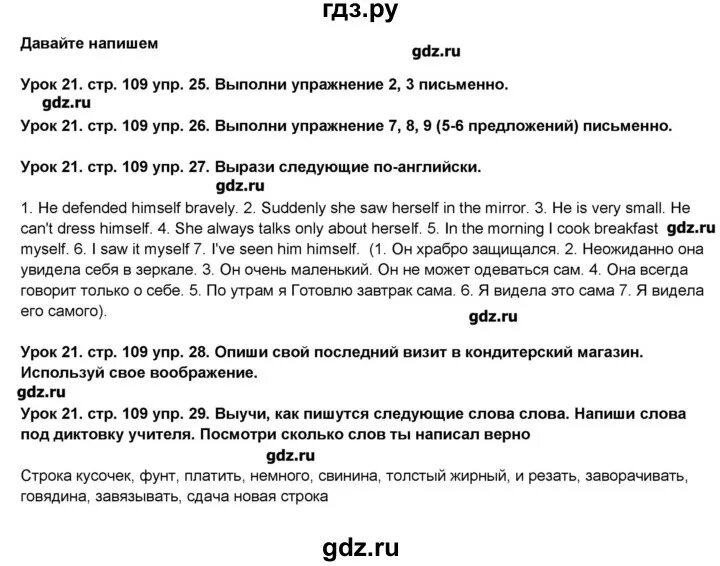 гдз.ру

Давайте напишем

gdz.ru

Урок 21. стр. 109 упр. 25. Выполни упражнение 2, 3 письменно.

gdz.ru

Урок 21. стр. 109 упр. 26. Выполни упражнение 7, 8, 9 (5-6 предложений) письменно.

Урок 21. стр. 109 упр. 27. Вырази следующие по-английски.

gdz.ru

1. He defended himself bravely. 2. Suddenly she saw herself in the mirror. 3. He is very small. He can't dress himself. 4. She always talks only about herself. 5. In the morning I cook breakfast gdz.ru myself. 6. I saw it myself 7. I've seen him himself. (1. Он храбро защищался. 2. Неожиданно она увидела себя в зеркале. 3. Он очень маленький. Он не может одеваться сам. 4. Она всегда говорит только о себе. 5. По утрам я Готовлю завтрак сама. 6. Я видела это сама 7. Я видела его самого).

gdz.ru

Урок 21. стр. 109 упр. 28. Опиши свой последний визит в кондитерский магазин. Используй свое воображение.

gdz.ru

Урок 21. стр. 109 упр. 29. Выучи, как пишутся следующие слова слова. Напиши слова под диктовку учителя. Посмотри сколько слов ты написал верно

gdz.ru

Строка кусочек, фунт, платить, немного, свинина, толстый жирный, и резать, заворачивать, говядина, завязывать, сдача новая строка

gdz.ru